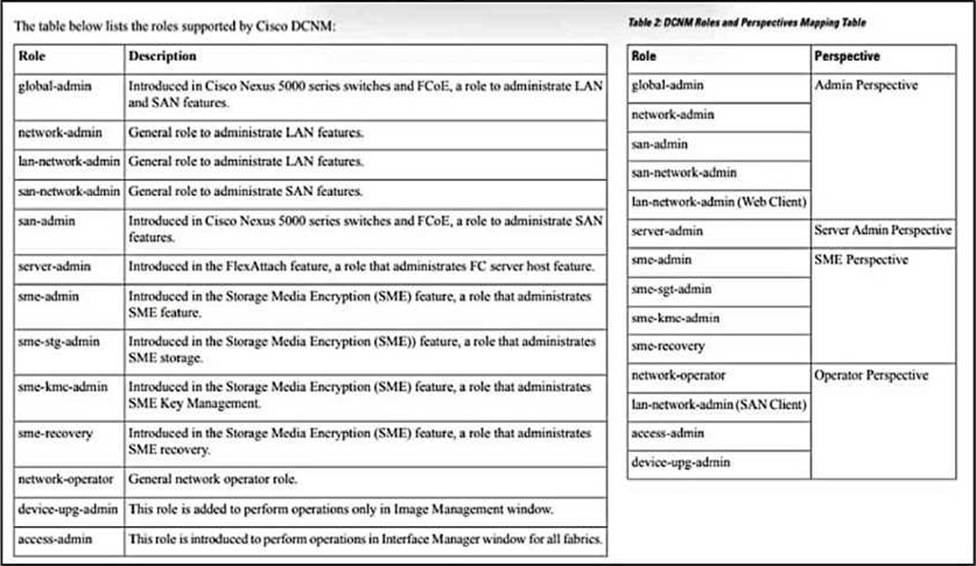 The table below lists the roles supported by Cisco DCNM:

| Role | Description |
|---|---|
| global-admin | Introduced in Cisco Nexus 5000 series switches and FCoE, a role to administrate LAN and SAN features. |
| network-admin | General role to administrate LAN features. |
| lan-network-admin | General role to administrate LAN features. |
| san-network-admin | General role to administrate SAN features. |
| san-admin | Introduced in Cisco Nexus 5000 series switches and FCoE, a role to administrate SAN features. |
| server-admin | Introduced in the FlexAttach feature, a role that administrates FC server host feature. |
| sme-admin | Introduced in the Storage Media Encryption (SME) feature, a role that administrates SME feature. |
| sme-stg-admin | Introduced in the Storage Media Encryption (SME)) feature, a role that administrates SME storage. |
| sme-kmc-admin | Introduced in the Storage Media Encryption (SME) feature, a role that administrates SME Key Management. |
| sme-recovery | Introduced in the Storage Media Encryption (SME) feature, a role that administrates SME recovery. |
| network-operator | General network operator role. |
| device-upg-admin | This role is added to perform operations only in Image Management window. |
| access-admin | This role is introduced to perform operations in Interface Manager window for all fabrics. |

Table 2: DCNM Roles and Perspectives Mapping Table

| Role | Perspective |
|---|---|
| global-admin | Admin Perspective |
| network-admin | |
| san-admin | |
| san-network-admin | |
| lan-network-admin (Web Client) | |
| server-admin | Server Admin Perspective |
| sme-admin | SME Perspective |
| sme-sgt-admin | |
| sme-kmc-admin | |
| sme-recovery | |
| network-operator | Operator Perspective |
| lan-network-admin (SAN Client) | |
| access-admin | |
| device-upg-admin | |